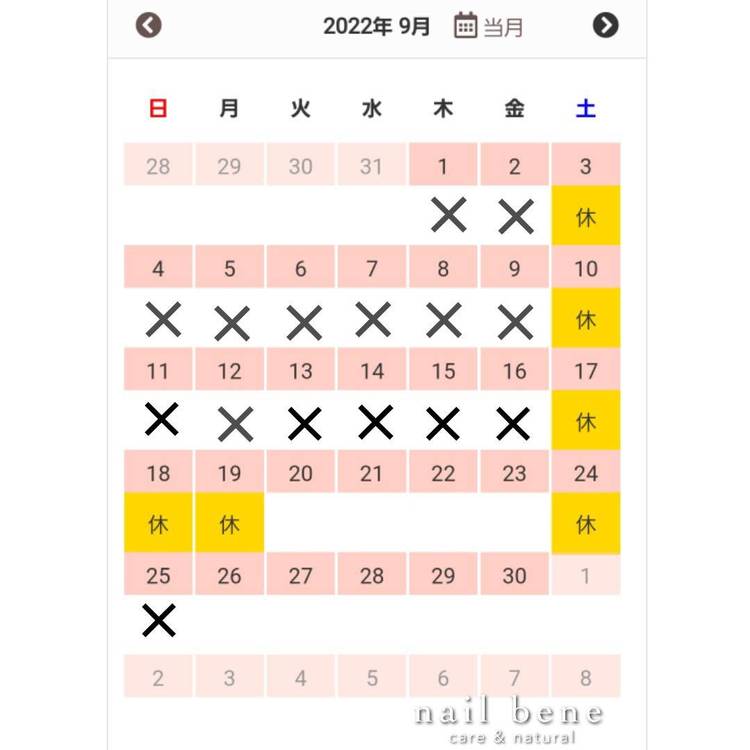 2022年 9月 当月

| 日 | 月 | 火 | 水 | 木 | 金 | 土 |
|---|---|---|---|---|---|---|
| 28 | 29 | 30 | 31 | 1 | 2 | 3 |
| | | | | × | × | 休 |
| 4 | 5 | 6 | 7 | 8 | 9 | 10 |
| × | × | × | × | × | × | 休 |
| 11 | 12 | 13 | 14 | 15 | 16 | 17 |
| × | × | × | × | × | × | 休 |
| 18 | 19 | 20 | 21 | 22 | 23 | 24 |
| 休 | 休 | | | | | 休 |
| 25 | 26 | 27 | 28 | 29 | 30 | 1 |
| × | | | | | | |
| 2 | 3 | 4 | 5 | 6 | 7 | 8 |

nail bene
care & natural